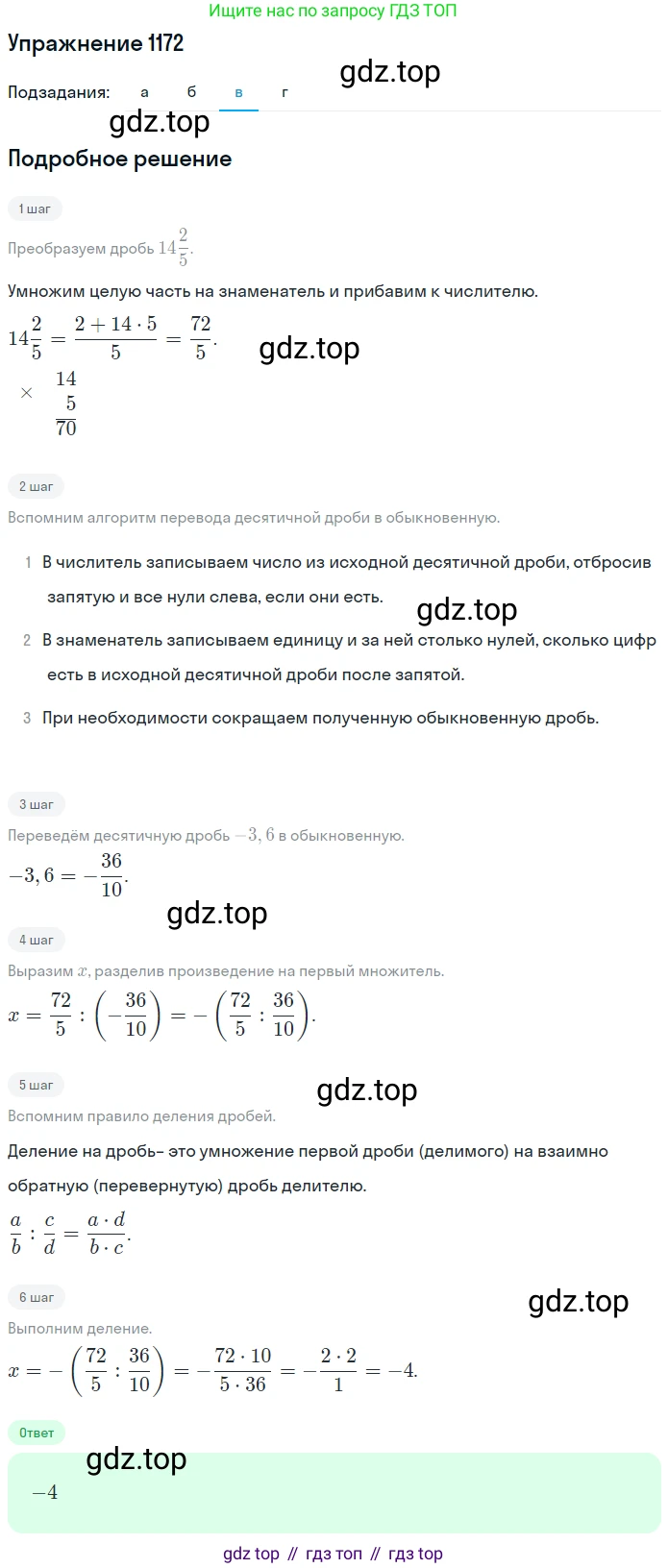 Ищите нас по запросу ГДЗ ТОП

Упражнение 1172

gdz.top

Подзадания: а б в г

gdz.top

Подробное решение

1 шаг

Преобразуем дробь $14\frac{2}{5}$.

Умножим целую часть на знаменатель и прибавим к числителю.

$14\frac{2}{5} = \frac{2 + 14 \cdot 5}{5} = \frac{72}{5}$.

gdz.top

$\times \begin{array}{r} 14 \\ 5 \\ \hline 70 \end{array}$

2 шаг

Вспомним алгоритм перевода десятичной дроби в обыкновенную.

1 В числитель записываем число из исходной десятичной дроби, отбросив запятую и все нули слева, если они есть.

gdz.top

2 В знаменатель записываем единицу и за ней столько нулей, сколько цифр есть в исходной десятичной дроби после запятой.

3 При необходимости сокращаем полученную обыкновенную дробь.

3 шаг

Переведём десятичную дробь $-3,6$ в обыкновенную.

$-3,6 = -\frac{36}{10}$.

gdz.top

4 шаг

Выразим $x$, разделив произведение на первый множитель.

$x = \frac{72}{5} : \left(-\frac{36}{10}\right) = -\left(\frac{72}{5} : \frac{36}{10}\right)$.

5 шаг

gdz.top

Вспомним правило деления дробей.

Деление на дробь– это умножение первой дроби (делимого) на взаимно обратную (перевернутую) дробь делителю.

$\frac{a}{b} : \frac{c}{d} = \frac{a \cdot d}{b \cdot c}$.

6 шаг

gdz.top

Выполним деление.

$x = -\left(\frac{72}{5} : \frac{36}{10}\right) = -\frac{72 \cdot 10}{5 \cdot 36} = -\frac{2 \cdot 2}{1} = -4$.

Ответ

gdz.top

$-4$

gdz top // гдз топ // гдз top